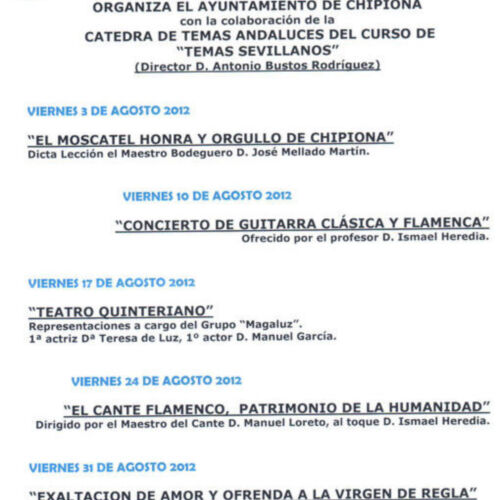 ORGANIZA EL AYUNTAMIENTO DE CHIPIONA
con la colaboración de la
CATEDRA DE TEMAS ANDALUCES DEL CURSO DE "TEMAS SEVILLANOS"
(Director D. Antonio Bustos Rodríguez)

VIERNES 3 DE AGOSTO 2012

"EL MOSCATEL HONRA Y ORGULLO DE CHIPIONA"
Dicta Lección el Maestro Bodeguero D. José Mellado Martín.

VIERNES 10 DE AGOSTO 2012

"CONCIERTO DE GUITARRA CLÁSICA Y FLAMENCA"
Ofrecido por el profesor D. Ismael Heredia.

VIERNES 17 DE AGOSTO 2012

"TEATRO QUINTERIANO"
Representaciones a cargo del Grupo "Magaluz".
1ª actriz Dª Teresa de Luz, 1º actor D. Manuel García.

VIERNES 24 DE AGOSTO 2012

"EL CANTE FLAMENCO, PATRIMONIO DE LA HUMANIDAD"
Dirigido por el Maestro del Cante D. Manuel Loreto, al toque D. Ismael Heredia.

VIERNES 31 DE AGOSTO 2012

"EXALTACION DE AMOR Y OFRENDA A LA VIRGEN DE REGLA"